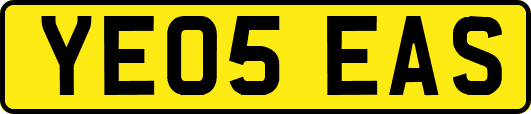 YE05 EAS